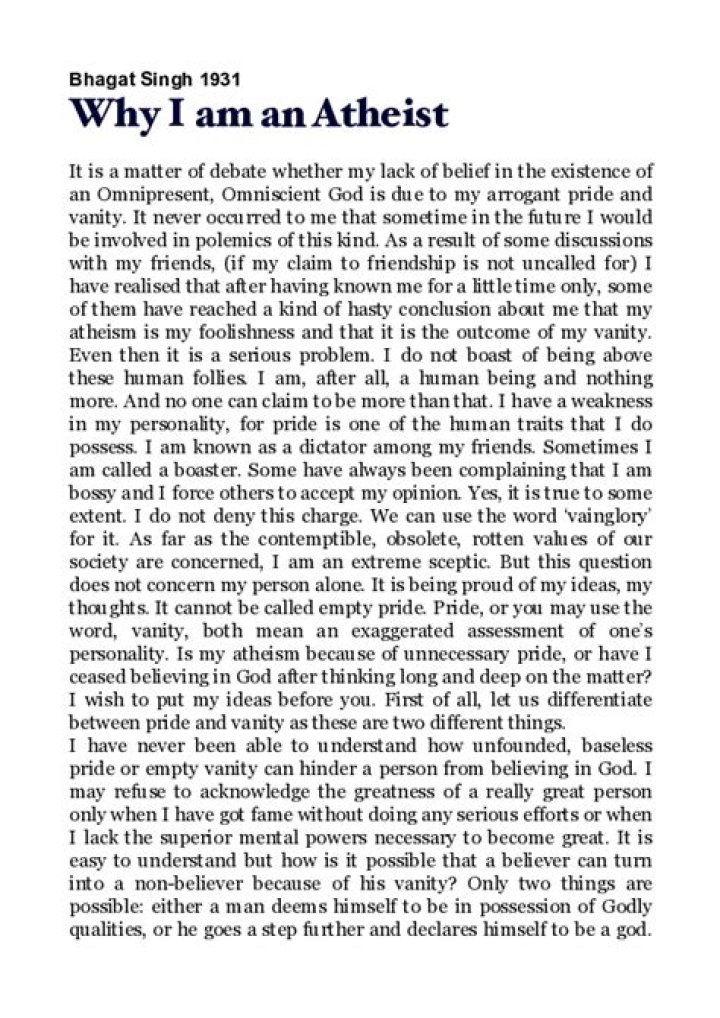 Bhagat Singh 1931

Why I am an Atheist

It is a matter of debate whether my lack of belief in the existence of an Omnipresent, Omniscient God is due to my arrogant pride and vanity. It never occurred to me that sometime in the future I would be involved in polemics of this kind. As a result of some discussions with my friends, (if my claim to friendship is not uncalled for) I have realised that after having known me for a little time only, some of them have reached a kind of hasty conclusion about me that my atheism is my foolishness and that it is the outcome of my vanity. Even then it is a serious problem. I do not boast of being above these human follies. I am, after all, a human being and nothing more. And no one can claim to be more than that. I have a weakness in my personality, for pride is one of the human traits that I do possess. I am known as a dictator among my friends. Sometimes I am called a boaster. Some have always been complaining that I am bossy and I force others to accept my opinion. Yes, it is true to some extent. I do not deny this charge. We can use the word 'vainglory' for it. As far as the contemptible, obsolete, rotten values of our society are concerned, I am an extreme sceptic. But this question does not concern my person alone. It is being proud of my ideas, my thoughts. It cannot be called empty pride. Pride, or you may use the word, vanity, both mean an exaggerated assessment of one's personality. Is my atheism because of unnecessary pride, or have I ceased believing in God after thinking long and deep on the matter? I wish to put my ideas before you. First of all, let us differentiate between pride and vanity as these are two different things.

I have never been able to understand how unfounded, baseless pride or empty vanity can hinder a person from believing in God. I may refuse to acknowledge the greatness of a really great person only when I have got fame without doing any serious efforts or when I lack the superior mental powers necessary to become great. It is easy to understand but how is it possible that a believer can turn into a non-believer because of his vanity? Only two things are possible: either a man deems himself to be in possession of Godly qualities, or he goes a step further and declares himself to be a god.